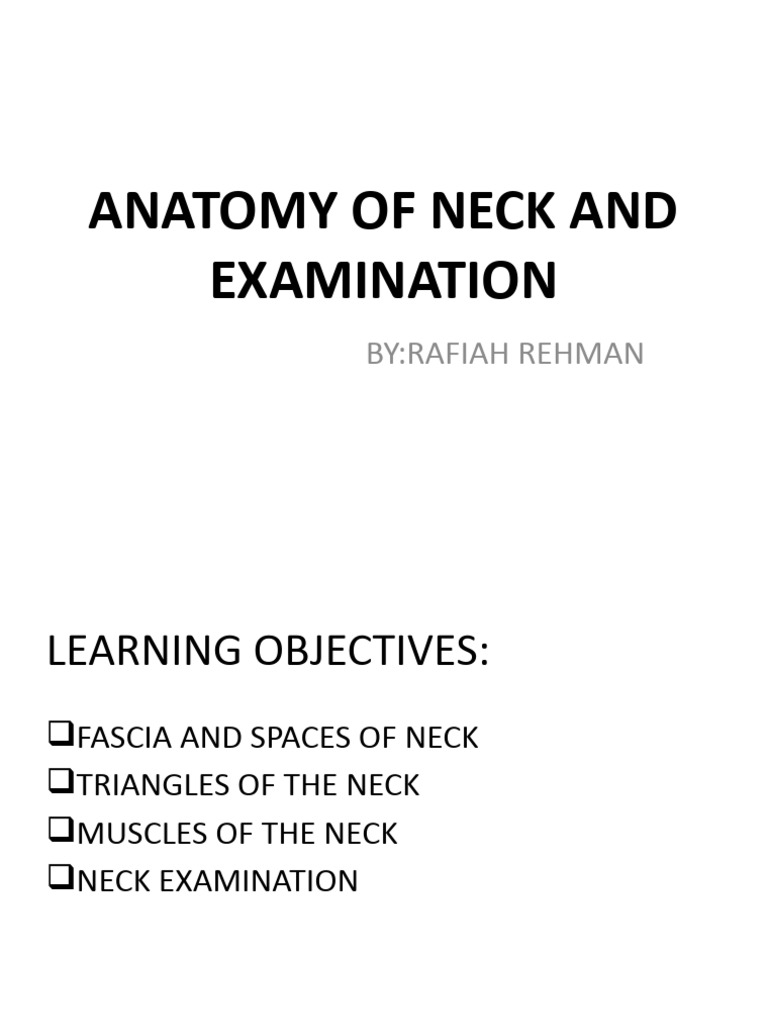 ANATOMY OF NECK AND EXAMINATION

BY:RAFIAH REHMAN

LEARNING OBJECTIVES:

❑FASCIA AND SPACES OF NECK
❑TRIANGLES OF THE NECK
❑MUSCLES OF THE NECK
❑NECK EXAMINATION